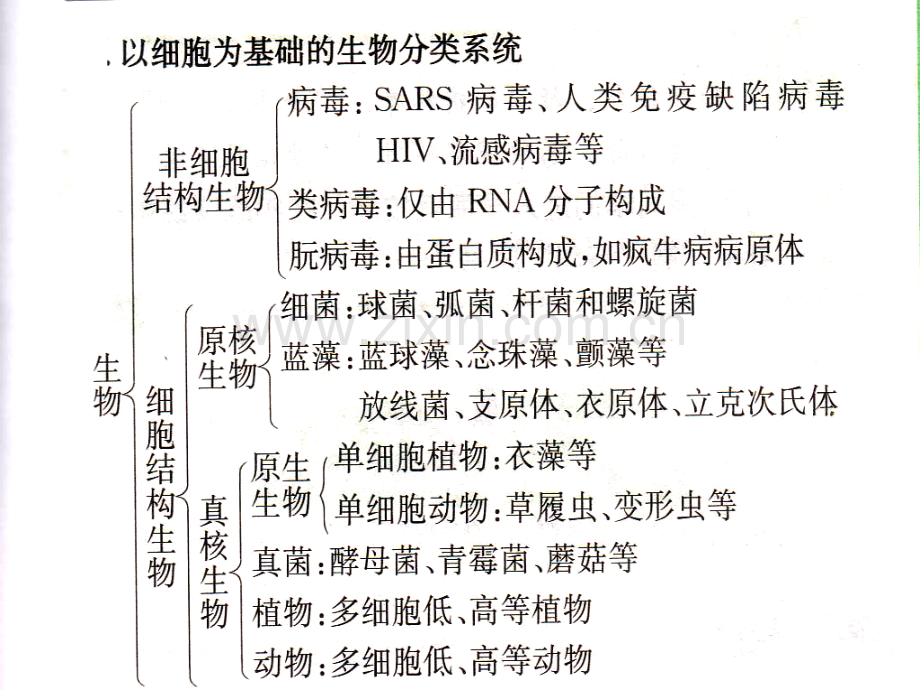 . 以细胞为基础的生物分类系统

生物

非细胞结构生物

病毒：SARS 病毒、人类免疫缺陷病毒 HIV、流感病毒等

类病毒：仅由 RNA 分子构成

朊病毒：由蛋白质构成，如疯牛病病原体

细胞结构生物

原核生物

细菌：球菌、弧菌、杆菌和螺旋菌

蓝藻：蓝球藻、念珠藻、颤藻等

放线菌、支原体、衣原体、立克次氏体

真核生物

原生生物

单细胞植物：衣藻等

单细胞动物：草履虫、变形虫等

真菌：酵母菌、青霉菌、蘑菇等

植物：多细胞低、高等植物

动物：多细胞低、高等动物

www.zixin.com.cn